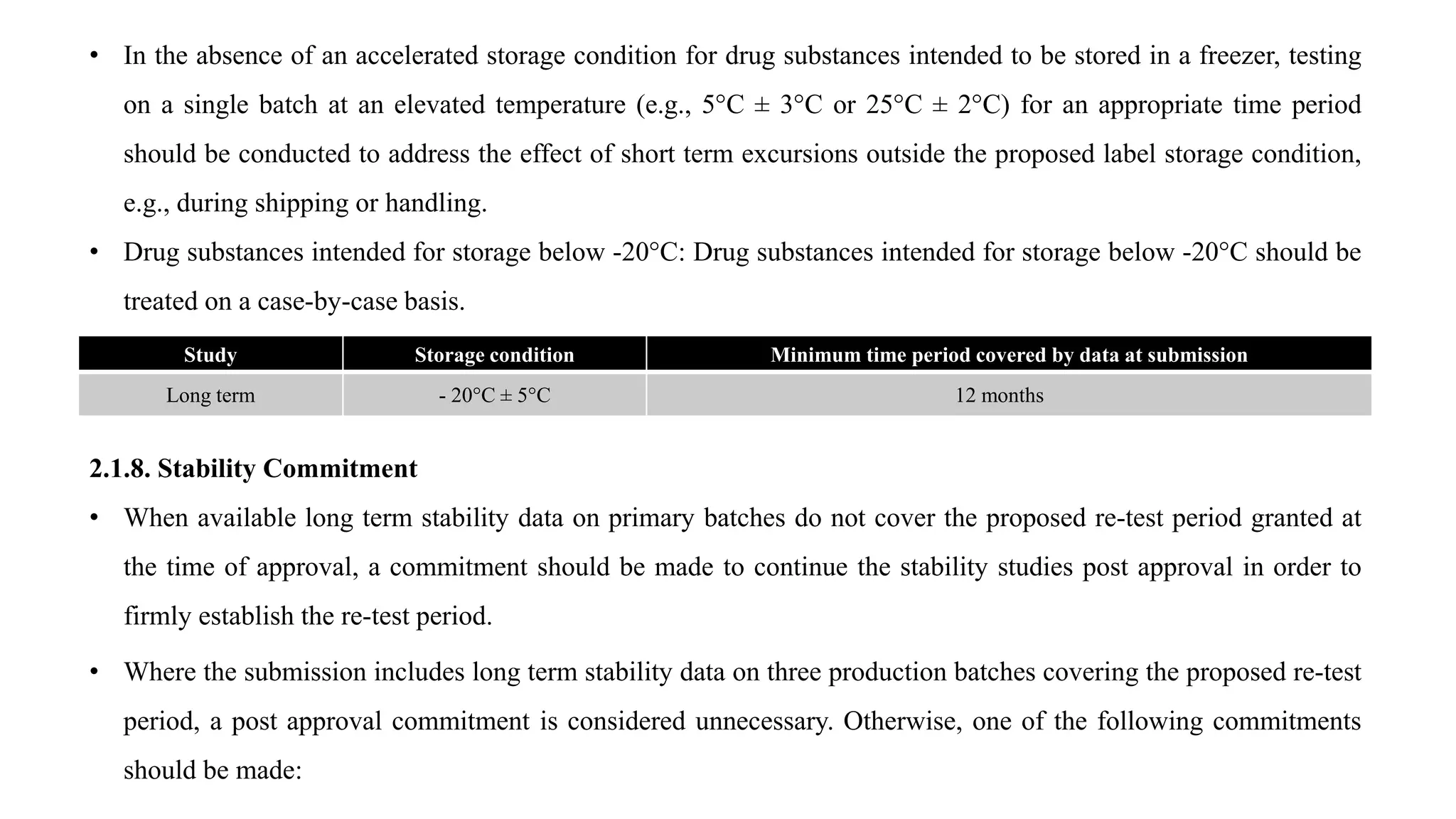 • In the absence of an accelerated storage condition for drug substances intended to be stored in a freezer, testing on a single batch at an elevated temperature (e.g., 5°C ± 3°C or 25°C ± 2°C) for an appropriate time period should be conducted to address the effect of short term excursions outside the proposed label storage condition, e.g., during shipping or handling.

• Drug substances intended for storage below -20°C: Drug substances intended for storage below -20°C should be treated on a case-by-case basis.

| Study | Storage condition | Minimum time period covered by data at submission |
|---|---|---|
| Long term | - 20°C ± 5°C | 12 months |

2.1.8. Stability Commitment

• When available long term stability data on primary batches do not cover the proposed re-test period granted at the time of approval, a commitment should be made to continue the stability studies post approval in order to firmly establish the re-test period.

• Where the submission includes long term stability data on three production batches covering the proposed re-test period, a post approval commitment is considered unnecessary. Otherwise, one of the following commitments should be made: